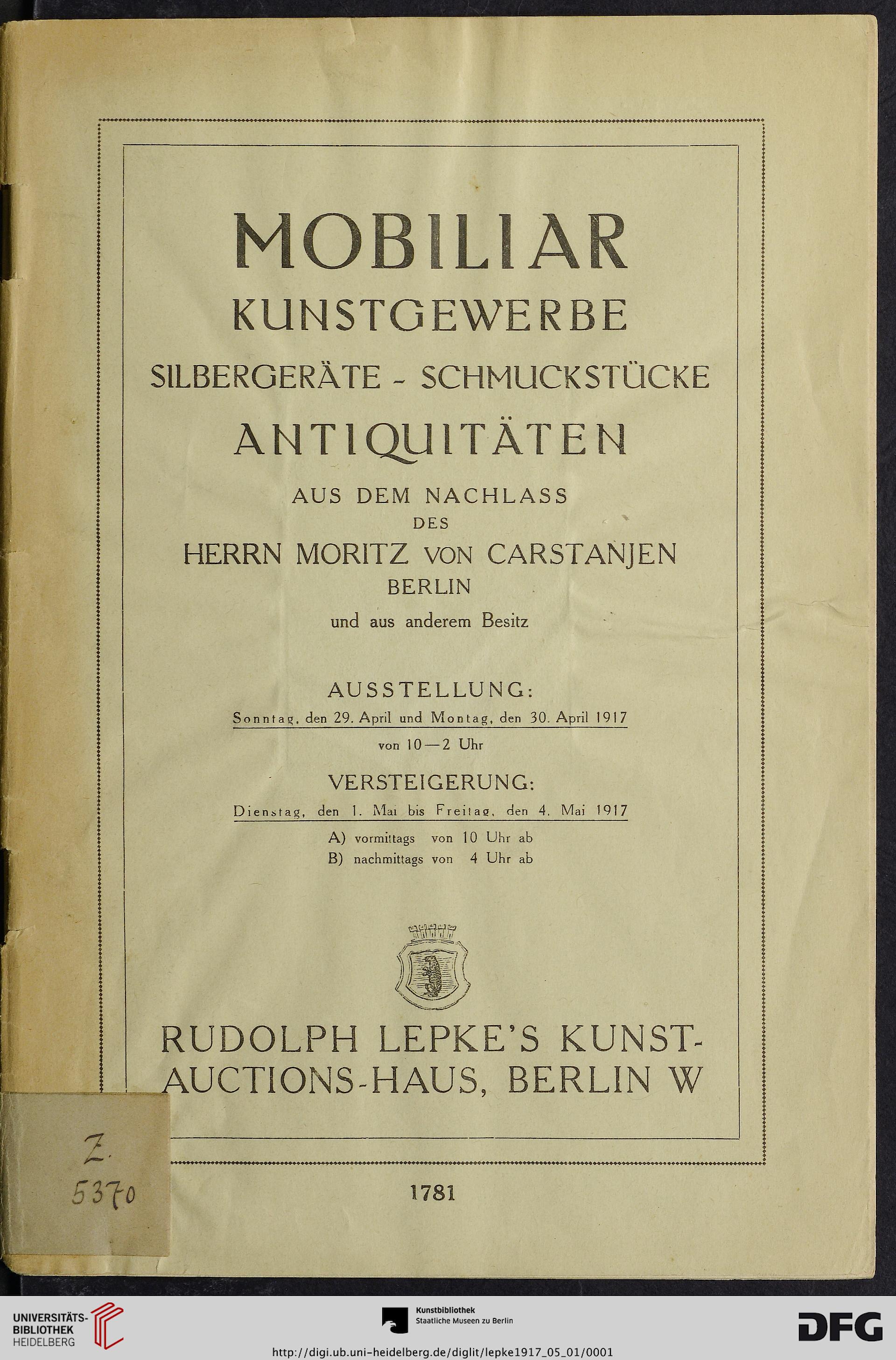 MOBILIAR
KUNSTGEWERBE
SILBERGERÄTE - SCHMUCKSTÜCKE
ANTIQUITÄTEN
AUS DEM NACHLASS
DES
HERRN MORITZ VON CARSTANJEN
BERLIN
und aus anderem Besitz

AUSSTELLUNG:
Sonntag, den 29. April und Montag, den 30. April 1917
von 10—2 Uhr

VERSTEIGERUNG:
Dienstag, den 1. Mai bis Freitag, den 4. Mai 1917
A) vormittags von 10 Uhr ab
B) nachmittags von 4 Uhr ab

RUDOLPH LEPKE'S KUNST-AUCTIONS-HAUS, BERLIN W

Z. 5370

1781

UNIVERSITÄTS-BIBLIOTHEK HEIDELBERG

Kunstbibliothek
Staatliche Museen zu Berlin

DFG

http://digi.ub.uni-heidelberg.de/diglit/lepke1917_05_01/0001